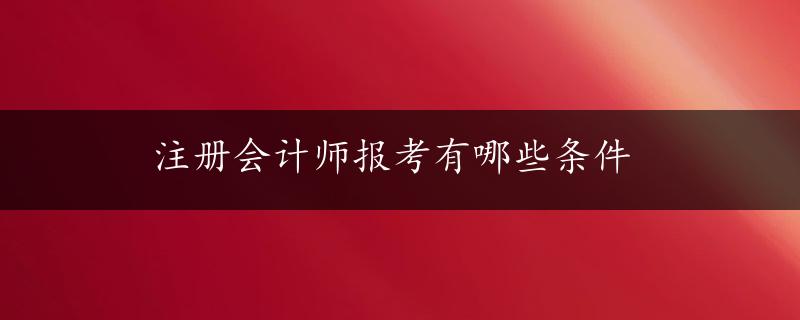 注册会计师报考有哪些条件